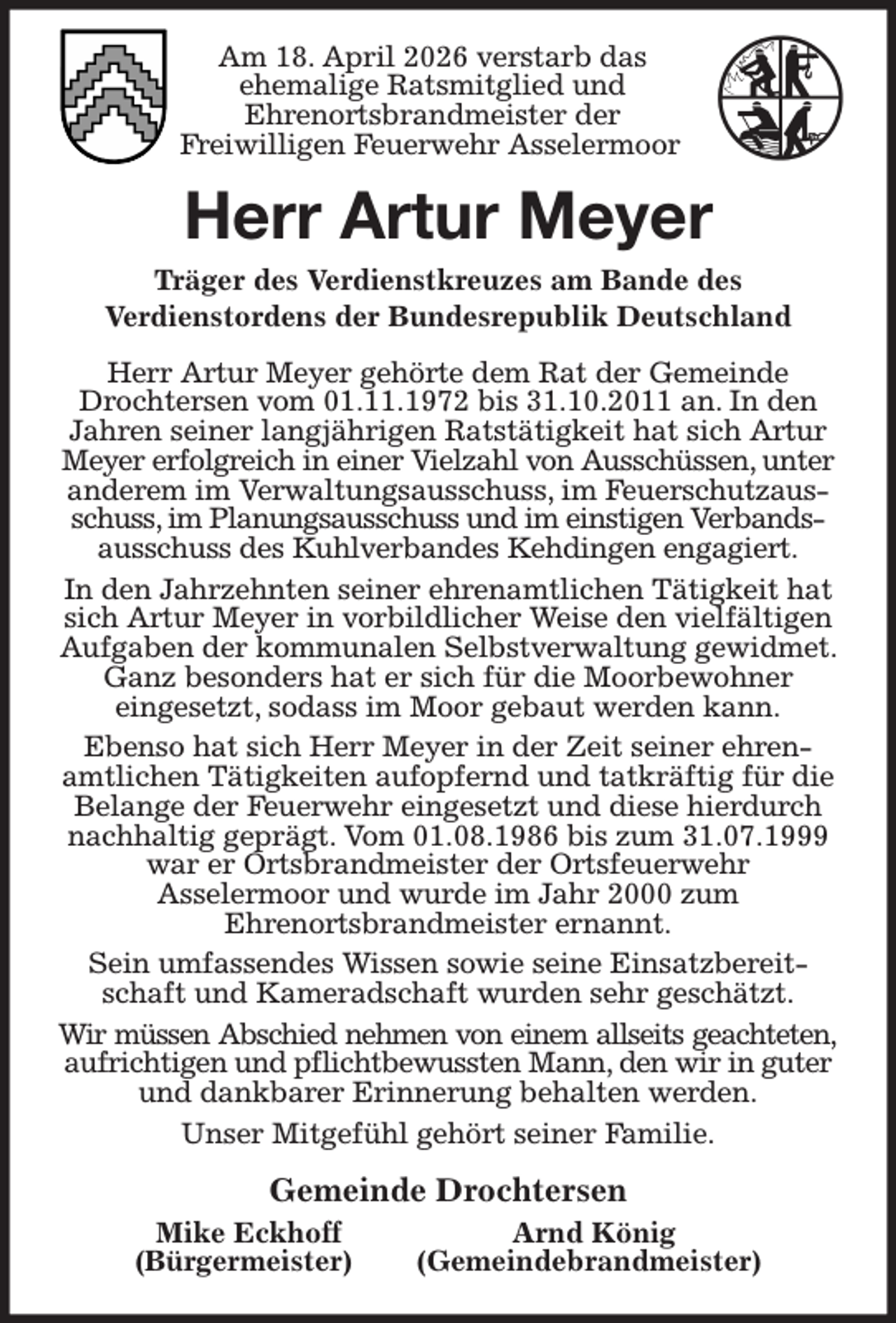 Am 18. April 2026 verstarb das
ehemalige Ratsmitglied und
Ehrenortsbrandmeister der
Freiwilligen Feuerwehr Asselermoor

Herr Artur Meyer

Träger des Verdienstkreuzes am Bande des
Verdienstordens der Bundesrepublik Deutschland

Herr Artur Meyer gehörte dem Rat der Gemeinde Drochtersen vom 01.11.1972 bis 31.10.2011 an. In den Jahren seiner langjährigen Ratstätigkeit hat sich Artur Meyer erfolgreich in einer Vielzahl von Ausschüssen, unter anderem im Verwaltungsausschuss, im Feuerschutzausschuss, im Planungsausschuss und im einstigen Verbandsausschuss des Kuhlverbandes Kehdingen engagiert.

In den Jahrzehnten seiner ehrenamtlichen Tätigkeit hat sich Artur Meyer in vorbildlicher Weise den vielfältigen Aufgaben der kommunalen Selbstverwaltung gewidmet. Ganz besonders hat er sich für die Moorbewohner eingesetzt, sodass im Moor gebaut werden kann.

Ebenso hat sich Herr Meyer in der Zeit seiner ehrenamtlichen Tätigkeiten aufopfernd und tatkräftig für die Belange der Feuerwehr eingesetzt und diese hierdurch nachhaltig geprägt. Vom 01.08.1986 bis zum 31.07.1999 war er Ortsbrandmeister der Ortsfeuerwehr Asselermoor und wurde im Jahr 2000 zum Ehrenortsbrandmeister ernannt.

Sein umfassendes Wissen sowie seine Einsatzbereitschaft und Kameradschaft wurden sehr geschätzt.

Wir müssen Abschied nehmen von einem allseits geachteten, aufrichtigen und pflichtbewussten Mann, den wir in guter und dankbarer Erinnerung behalten werden.

Unser Mitgefühl gehört seiner Familie.

Gemeinde Drochtersen

Mike Eckhoff
(Bürgermeister)

Arnd König
(Gemeindebrandmeister)